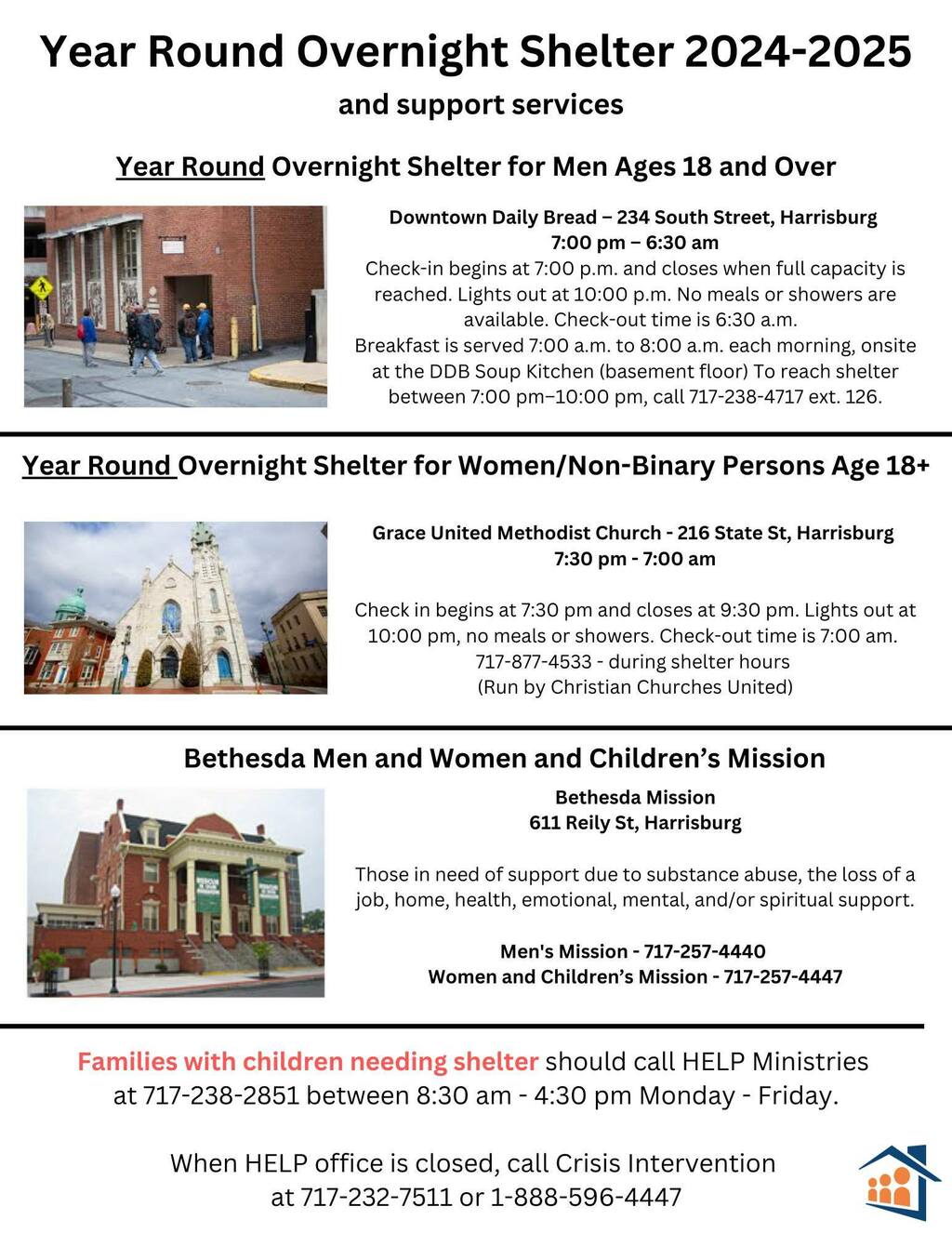 Year Round Overnight Shelter 2024-2025

and support services

Year Round Overnight Shelter for Men Ages 18 and Over

Downtown Daily Bread – 234 South Street, Harrisburg
7:00 pm – 6:30 am
Check-in begins at 7:00 p.m. and closes when full capacity is reached. Lights out at 10:00 p.m. No meals or showers are available. Check-out time is 6:30 a.m.
Breakfast is served 7:00 a.m. to 8:00 a.m. each morning, onsite at the DDB Soup Kitchen (basement floor) To reach shelter between 7:00 pm–10:00 pm, call 717-238-4717 ext. 126.

Year Round Overnight Shelter for Women/Non-Binary Persons Age 18+

Grace United Methodist Church - 216 State St, Harrisburg
7:30 pm - 7:00 am

Check in begins at 7:30 pm and closes at 9:30 pm. Lights out at 10:00 pm, no meals or showers. Check-out time is 7:00 am.
717-877-4533 - during shelter hours
(Run by Christian Churches United)

Bethesda Men and Women and Children's Mission

Bethesda Mission
611 Reily St, Harrisburg

Those in need of support due to substance abuse, the loss of a job, home, health, emotional, mental, and/or spiritual support.

Men's Mission - 717-257-4440
Women and Children's Mission - 717-257-4447

Families with children needing shelter should call HELP Ministries at 717-238-2851 between 8:30 am - 4:30 pm Monday - Friday.

When HELP office is closed, call Crisis Intervention at 717-232-7511 or 1-888-596-4447